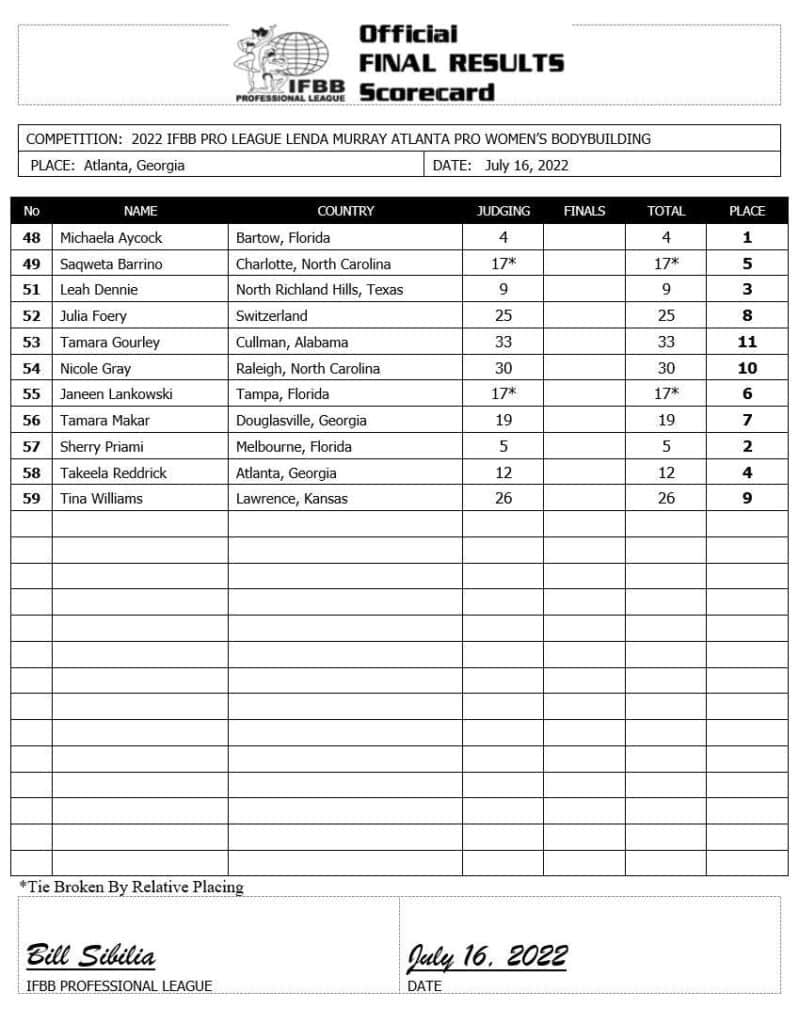 IFBB PROFESSIONAL LEAGUE

Official FINAL RESULTS Scorecard

COMPETITION: 2022 IFBB PRO LEAGUE LENDA MURRAY ATLANTA PRO WOMEN'S BODYBUILDING

PLACE: Atlanta, Georgia

DATE: July 16, 2022

| No | NAME | COUNTRY | JUDGING | FINALS | TOTAL | PLACE |
|---|---|---|---|---|---|---|
| 48 | Michaela Aycock | Bartow, Florida | 4 | | 4 | 1 |
| 49 | Saqweta Barrino | Charlotte, North Carolina | 17* | | 17* | 5 |
| 51 | Leah Dennie | North Richland Hills, Texas | 9 | | 9 | 3 |
| 52 | Julia Foery | Switzerland | 25 | | 25 | 8 |
| 53 | Tamara Gourley | Cullman, Alabama | 33 | | 33 | 11 |
| 54 | Nicole Gray | Raleigh, North Carolina | 30 | | 30 | 10 |
| 55 | Janeen Lankowski | Tampa, Florida | 17* | | 17* | 6 |
| 56 | Tamara Makar | Douglasville, Georgia | 19 | | 19 | 7 |
| 57 | Sherry Priami | Melbourne, Florida | 5 | | 5 | 2 |
| 58 | Takeela Reddrick | Atlanta, Georgia | 12 | | 12 | 4 |
| 59 | Tina Williams | Lawrence, Kansas | 26 | | 26 | 9 |

*Tie Broken By Relative Placing

Bill Sibilia
IFBB PROFESSIONAL LEAGUE

July 16, 2022
DATE